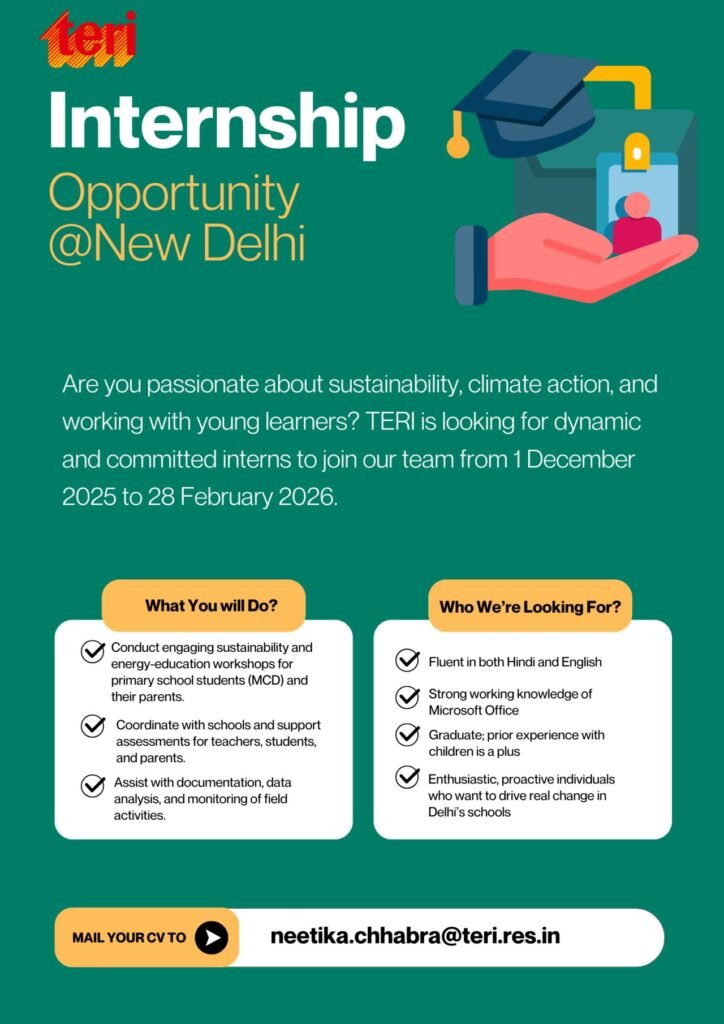 teri

Internship
Opportunity
@New Delhi

Are you passionate about sustainability, climate action, and working with young learners? TERI is looking for dynamic and committed interns to join our team from 1 December 2025 to 28 February 2026.

What You will Do?

Conduct engaging sustainability and energy-education workshops for primary school students (MCD) and their parents.

Coordinate with schools and support assessments for teachers, students, and parents.

Assist with documentation, data analysis, and monitoring of field activities.

Who We're Looking For?

Fluent in both Hindi and English

Strong working knowledge of Microsoft Office

Graduate; prior experience with children is a plus

Enthusiastic, proactive individuals who want to drive real change in Delhi's schools

MAIL YOUR CV TO

neetika.chhabra@teri.res.in